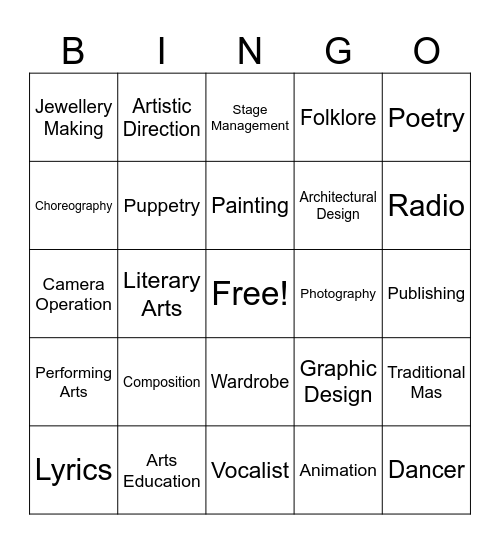 | B | I | N | G | O |
|---|---|---|---|---|
| Jewellery Making | Artistic Direction | Stage Management | Folklore | Poetry |
| Choreography | Puppetry | Painting | Architectural Design | Radio |
| Camera Operation | Literary Arts | Free! | Photography | Publishing |
| Performing Arts | Composition | Wardrobe | Graphic Design | Traditional Mas |
| Lyrics | Arts Education | Vocalist | Animation | Dancer |